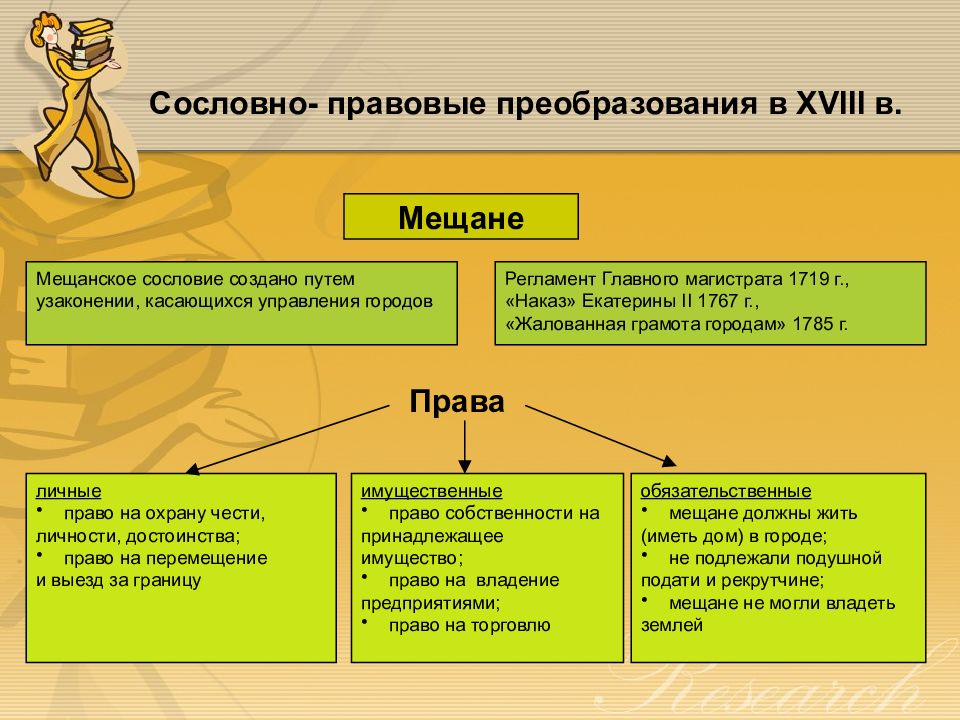 Сословно- правовые преобразования в XVIII в.

Мещане

Мещанское сословие создано путем узаконении, касающихся управления городов

Регламент Главного магистрата 1719 г., «Наказ» Екатерины II 1767 г., «Жалованная грамота городам» 1785 г.

Права

личные
• право на охрану чести, личности, достоинства;
• право на перемещение и выезд за границу

имущественные
• право собственности на принадлежащее имущество;
• право на владение предприятиями;
• право на торговлю

обязательственные
• мещане должны жить (иметь дом) в городе;
• не подлежали подушной подати и рекрутчине;
• мещане не могли владеть землей

Research